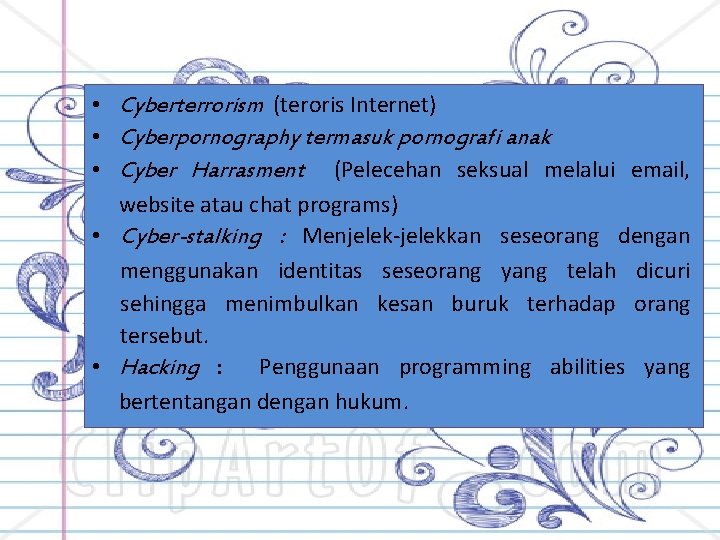 • Cyberterrorism (teroris Internet)
• Cyberpornography termasuk pornografi anak
• Cyber Harrasment (Pelecehan seksual melalui email, website atau chat programs)
• Cyber-stalking : Menjelek-jelekkan seseorang dengan menggunakan identitas seseorang yang telah dicuri sehingga menimbulkan kesan buruk terhadap orang tersebut.
• Hacking : Penggunaan programming abilities yang bertentangan dengan hukum.

ClipArtOf.com